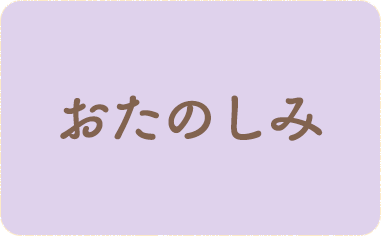 おたのしみ